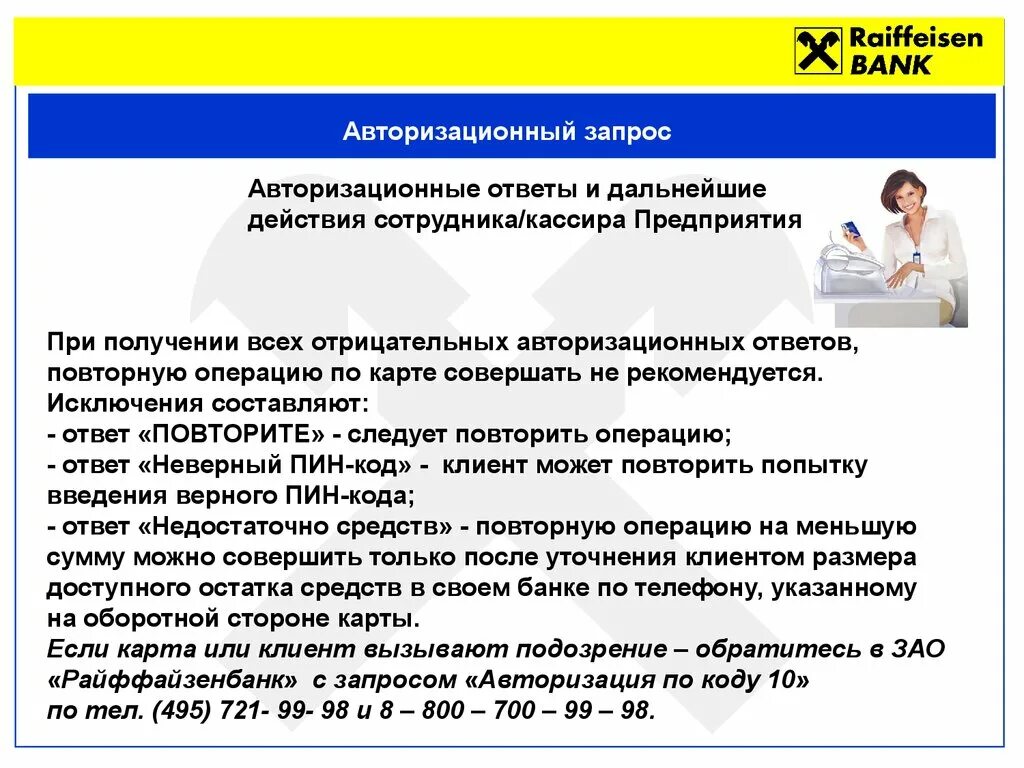 Raiffeisen BANK

Авторизационный запрос

Авторизационные ответы и дальнейшие действия сотрудника/кассира Предприятия

При получении всех отрицательных авторизационных ответов, повторную операцию по карте совершать не рекомендуется.
Исключения составляют:
- ответ «ПОВТОРИТЕ» - следует повторить операцию;
- ответ «Неверный ПИН-код» - клиент может повторить попытку введения верного ПИН-кода;
- ответ «Недостаточно средств» - повторную операцию на меньшую сумму можно совершить только после уточнения клиентом размера доступного остатка средств в своем банке по телефону, указанному на оборотной стороне карты.
Если карта или клиент вызывают подозрение – обратитесь в ЗАО «Райффайзенбанк» с запросом «Авторизация по коду 10» по тел. (495) 721- 99- 98 и 8 – 800 – 700 – 99 – 98.